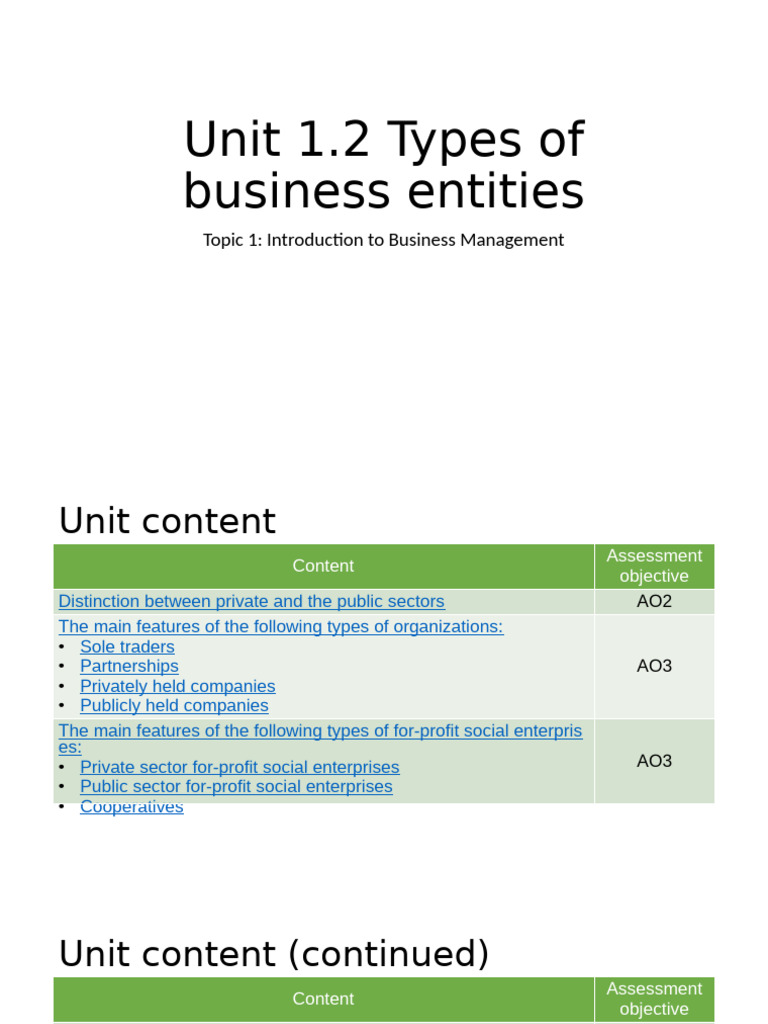 Unit 1.2 Types of business entities

Topic 1: Introduction to Business Management

Unit content

| Content | Assessment objective |
|---|---|
| Distinction between private and the public sectors | AO2 |
| The main features of the following types of organizations: • Sole traders • Partnerships • Privately held companies • Publicly held companies | AO3 |
| The main features of the following types of for-profit social enterprises: • Private sector for-profit social enterprises • Public sector for-profit social enterprises • Cooperatives | AO3 |

Unit content (continued)

| Content | Assessment objective |
|---|---|